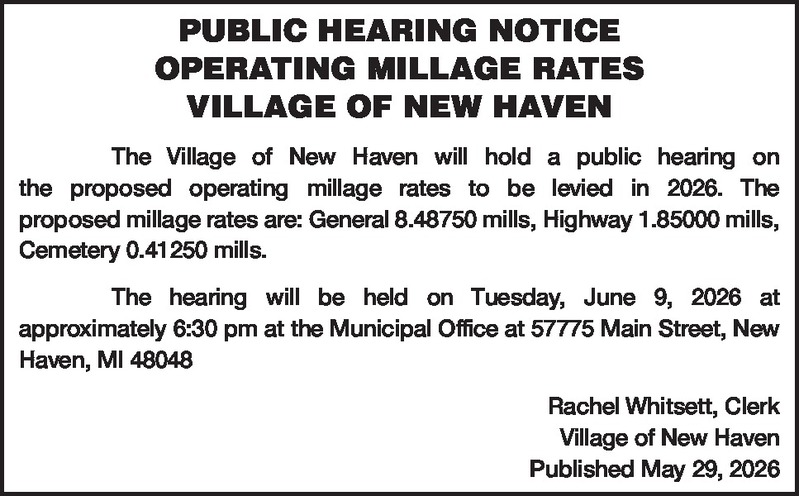 PUBLIC HEARING NOTICE
OPERATING MILLAGE RATES
VILLAGE OF NEW HAVEN

The Village of New Haven will hold a public hearing on the proposed operating millage rates to be levied in 2026. The proposed millage rates are: General 8.48750 mills, Highway 1.85000 mills, Cemetery 0.41250 mills.

The hearing will be held on Tuesday, June 9, 2026 at approximately 6:30 pm at the Municipal Office at 57775 Main Street, New Haven, MI 48048

Rachel Whitsett, Clerk
Village of New Haven
Published May 29, 2026